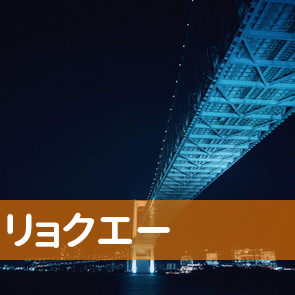 リョクエー